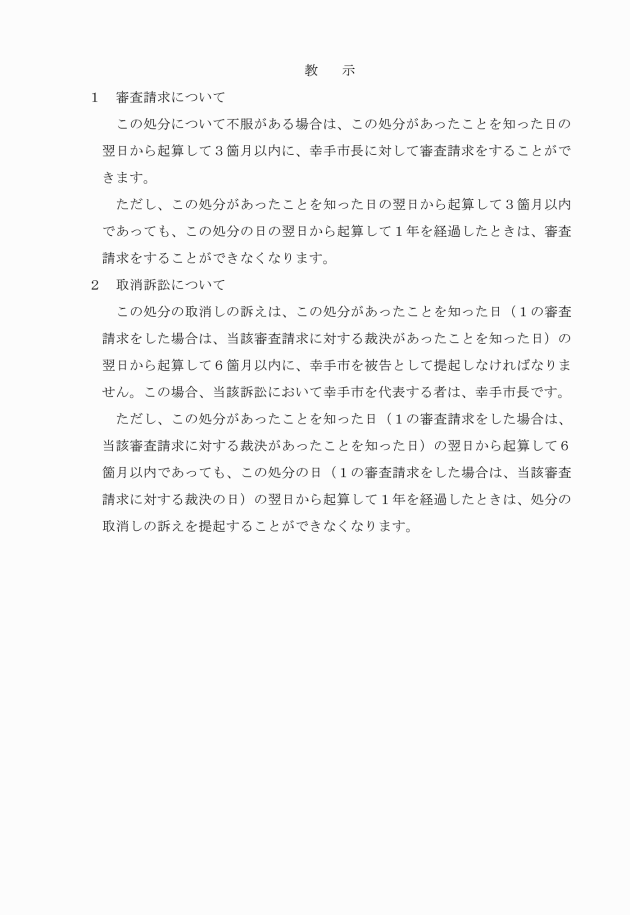 教　示

1　審査請求について

この処分について不服がある場合は、この処分があったことを知った日の翌日から起算して３箇月以内に、幸手市長に対して審査請求をすることができます。

ただし、この処分があったことを知った日の翌日から起算して３箇月以内であっても、この処分の日の翌日から起算して１年を経過したときは、審査請求をすることができなくなります。

2　取消訴訟について

この処分の取消しの訴えは、この処分があったことを知った日（１の審査請求をした場合は、当該審査請求に対する裁決があったことを知った日）の翌日から起算して６箇月以内に、幸手市を被告として提起しなければなりません。この場合、当該訴訟において幸手市を代表する者は、幸手市長です。

ただし、この処分があったことを知った日（１の審査請求をした場合は、当該審査請求に対する裁決があったことを知った日）の翌日から起算して６箇月以内であっても、この処分の日（１の審査請求をした場合は、当該審査請求に対する裁決の日）の翌日から起算して１年を経過したときは、処分の取消しの訴えを提起することができなくなります。